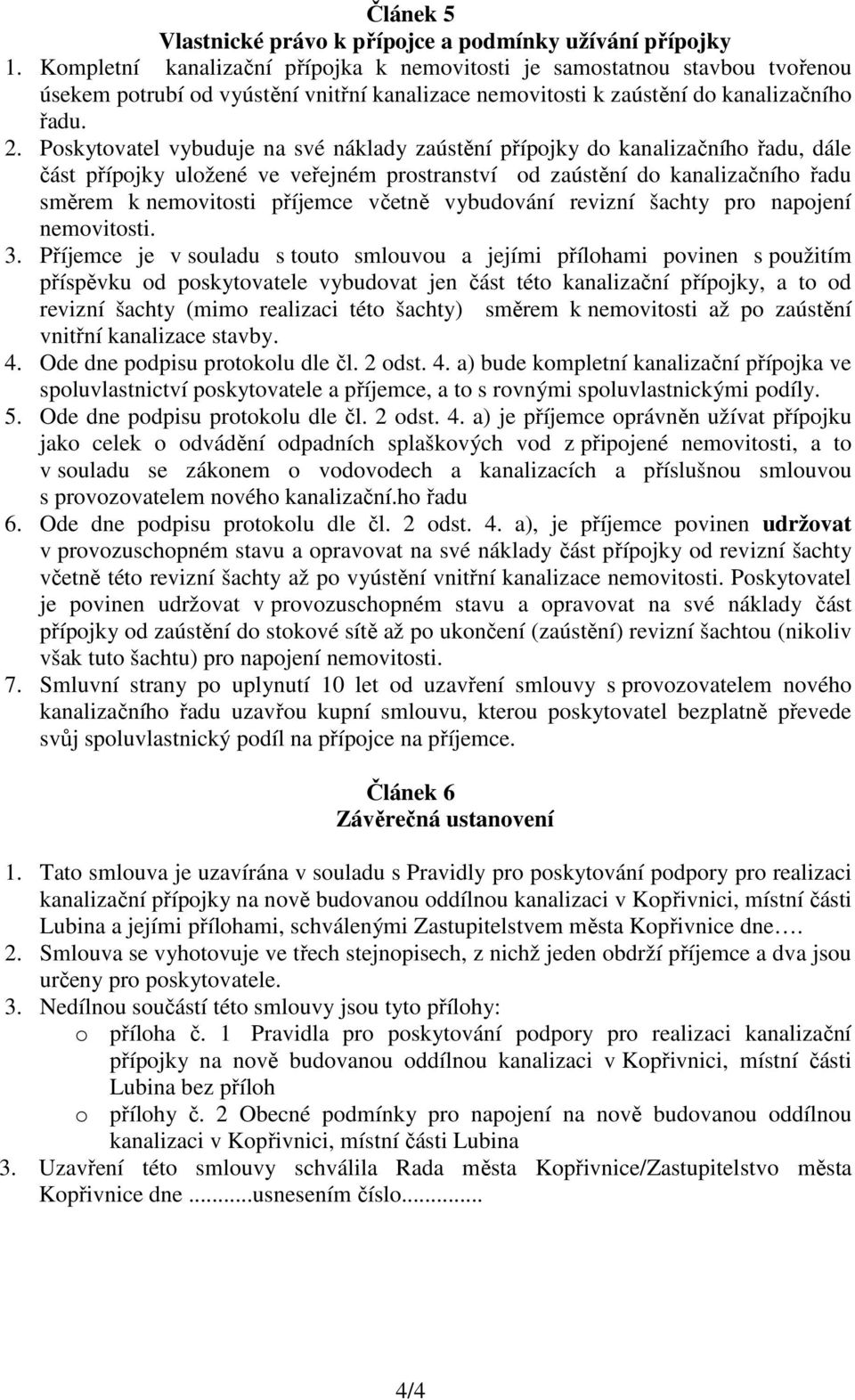 Článek 5
Vlastnické právo k přípojce a podmínky užívání přípojky

1. Kompletní kanalizační přípojka k nemovitosti je samostatnou stavbou tvořenou úsekem potrubí od vyústění vnitřní kanalizace nemovitosti k zaústění do kanalizačního řadu.
2. Poskytovatel vybuduje na své náklady zaústění přípojky do kanalizačního řadu, dále část přípojky uložené ve veřejném prostranství od zaústění do kanalizačního řadu směrem k nemovitosti příjemce včetně vybudování revizní šachty pro napojení nemovitosti.
3. Příjemce je v souladu s touto smlouvou a jejími přílohami povinen s použitím příspěvku od poskytovatele vybudovat jen část této kanalizační přípojky, a to od revizní šachty (mimo realizaci této šachty) směrem k nemovitosti až po zaústění vnitřní kanalizace stavby.
4. Ode dne podpisu protokolu dle čl. 2 odst. 4. a) bude kompletní kanalizační přípojka ve spoluvlastnictví poskytovatele a příjemce, a to s rovnými spoluvlastnickými podíly.
5. Ode dne podpisu protokolu dle čl. 2 odst. 4. a) je příjemce oprávněn užívat přípojku jako celek o odvádění odpadních splaškových vod z připojené nemovitosti, a to v souladu se zákonem o vodovodech a kanalizacích a příslušnou smlouvou s provozovatelem nového kanalizační.ho řadu
6. Ode dne podpisu protokolu dle čl. 2 odst. 4. a), je příjemce povinen udržovat v provozuschopném stavu a opravovat na své náklady část přípojky od revizní šachty včetně této revizní šachty až po vyústění vnitřní kanalizace nemovitosti. Poskytovatel je povinen udržovat v provozuschopném stavu a opravovat na své náklady část přípojky od zaústění do stokové sítě až po ukončení (zaústění) revizní šachtou (nikoliv však tuto šachtu) pro napojení nemovitosti.
7. Smluvní strany po uplynutí 10 let od uzavření smlouvy s provozovatelem nového kanalizačního řadu uzavřou kupní smlouvu, kterou poskytovatel bezplatně převede svůj spoluvlastnický podíl na přípojce na příjemce.

Článek 6
Závěrečná ustanovení

1. Tato smlouva je uzavírána v souladu s Pravidly pro poskytování podpory pro realizaci kanalizační přípojky na nově budovanou oddílnou kanalizaci v Kopřivnici, místní části Lubina a jejími přílohami, schválenými Zastupitelstvem města Kopřivnice dne….
2. Smlouva se vyhotovuje ve třech stejnopisech, z nichž jeden obdrží příjemce a dva jsou určeny pro poskytovatele.
3. Nedílnou součástí této smlouvy jsou tyto přílohy:
o příloha č. 1 Pravidla pro poskytování podpory pro realizaci kanalizační přípojky na nově budovanou oddílnou kanalizaci v Kopřivnici, místní části Lubina bez příloh
o přílohy č. 2 Obecné podmínky pro napojení na nově budovanou oddílnou kanalizaci v Kopřivnici, místní části Lubina
3. Uzavření této smlouvy schválila Rada města Kopřivnice/Zastupitelstvo města Kopřivnice dne ..........usnesením číslo..............

4/4